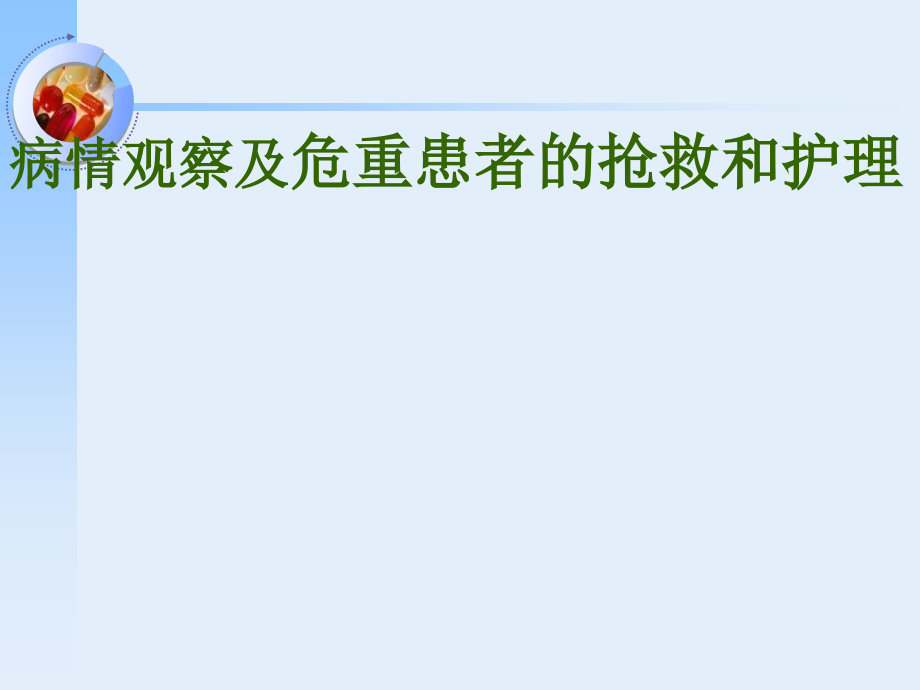 病情观察及危重患者的抢救和护理